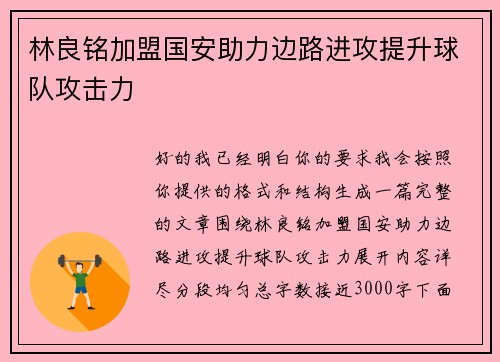 林良铭加盟国安助力边路进攻提升球队攻击力

好的我已经明白你的要求我会按照你提供的格式和结构生成一篇完整的文章围绕林良铭加盟国安助力边路进攻提升球队攻击力展开内容详尽分段均匀总字数接近3000字下面